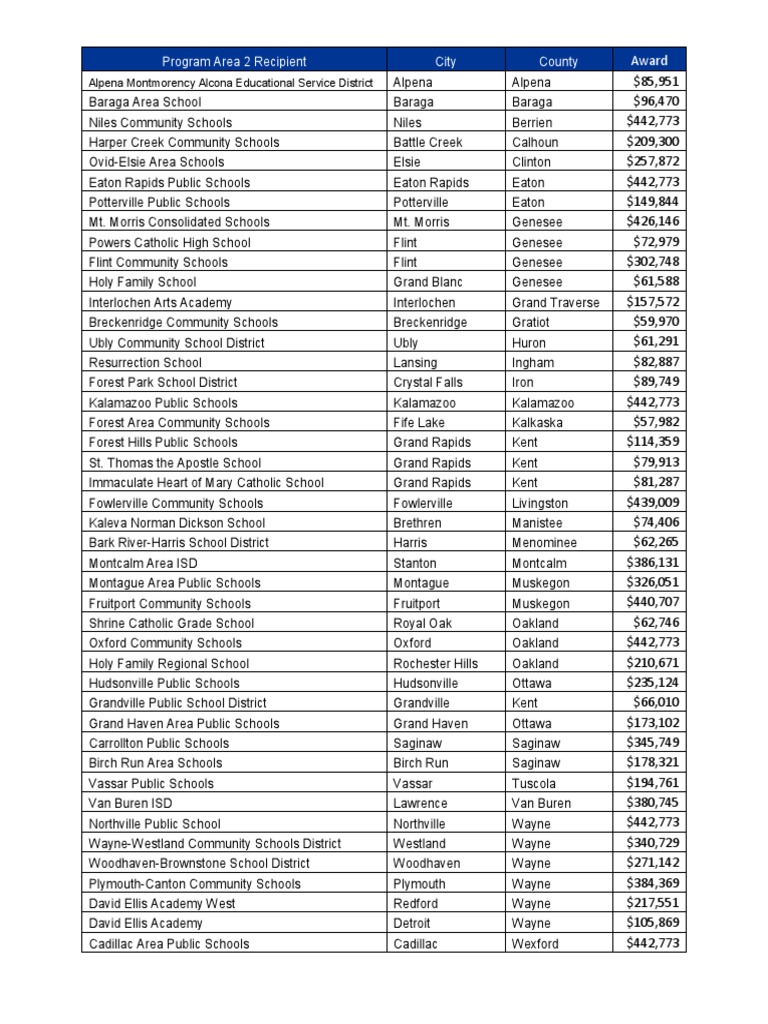 | Program Area 2 Recipient | City | County | Award |
|---|---|---|---|
| Alpena Montmorency Alcona Educational Service District | Alpena | Alpena | $85,951 |
| Baraga Area School | Baraga | Baraga | $96,470 |
| Niles Community Schools | Niles | Berrien | $442,773 |
| Harper Creek Community Schools | Battle Creek | Calhoun | $209,300 |
| Ovid-Elsie Area Schools | Elsie | Clinton | $257,872 |
| Eaton Rapids Public Schools | Eaton Rapids | Eaton | $442,773 |
| Potterville Public Schools | Potterville | Eaton | $149,844 |
| Mt. Morris Consolidated Schools | Mt. Morris | Genesee | $426,146 |
| Powers Catholic High School | Flint | Genesee | $72,979 |
| Flint Community Schools | Flint | Genesee | $302,748 |
| Holy Family School | Grand Blanc | Genesee | $61,588 |
| Interlochen Arts Academy | Interlochen | Grand Traverse | $157,572 |
| Breckenridge Community Schools | Breckenridge | Gratiot | $59,970 |
| Ubly Community School District | Ubly | Huron | $61,291 |
| Resurrection School | Lansing | Ingham | $82,887 |
| Forest Park School District | Crystal Falls | Iron | $89,749 |
| Kalamazoo Public Schools | Kalamazoo | Kalamazoo | $442,773 |
| Forest Area Community Schools | Fife Lake | Kalkaska | $57,982 |
| Forest Hills Public Schools | Grand Rapids | Kent | $114,359 |
| St. Thomas the Apostle School | Grand Rapids | Kent | $79,913 |
| Immaculate Heart of Mary Catholic School | Grand Rapids | Kent | $81,287 |
| Fowlerville Community Schools | Fowlerville | Livingston | $439,009 |
| Kaleva Norman Dickson School | Brethren | Manistee | $74,406 |
| Bark River-Harris School District | Harris | Menominee | $62,265 |
| Montcalm Area ISD | Stanton | Montcalm | $386,131 |
| Montague Area Public Schools | Montague | Muskegon | $326,051 |
| Fruitport Community Schools | Fruitport | Muskegon | $440,707 |
| Shrine Catholic Grade School | Royal Oak | Oakland | $62,746 |
| Oxford Community Schools | Oxford | Oakland | $442,773 |
| Holy Family Regional School | Rochester Hills | Oakland | $210,671 |
| Hudsonville Public Schools | Hudsonville | Ottawa | $235,124 |
| Grandville Public School District | Grandville | Kent | $66,010 |
| Grand Haven Area Public Schools | Grand Haven | Ottawa | $173,102 |
| Carrollton Public Schools | Saginaw | Saginaw | $345,749 |
| Birch Run Area Schools | Birch Run | Saginaw | $178,321 |
| Vassar Public Schools | Vassar | Tuscola | $194,761 |
| Van Buren ISD | Lawrence | Van Buren | $380,745 |
| Northville Public School | Northville | Wayne | $442,773 |
| Wayne-Westland Community Schools District | Westland | Wayne | $340,729 |
| Woodhaven-Brownstone School District | Woodhaven | Wayne | $271,142 |
| Plymouth-Canton Community Schools | Plymouth | Wayne | $384,369 |
| David Ellis Academy West | Redford | Wayne | $217,551 |
| David Ellis Academy | Detroit | Wayne | $105,869 |
| Cadillac Area Public Schools | Cadillac | Wexford | $442,773 |